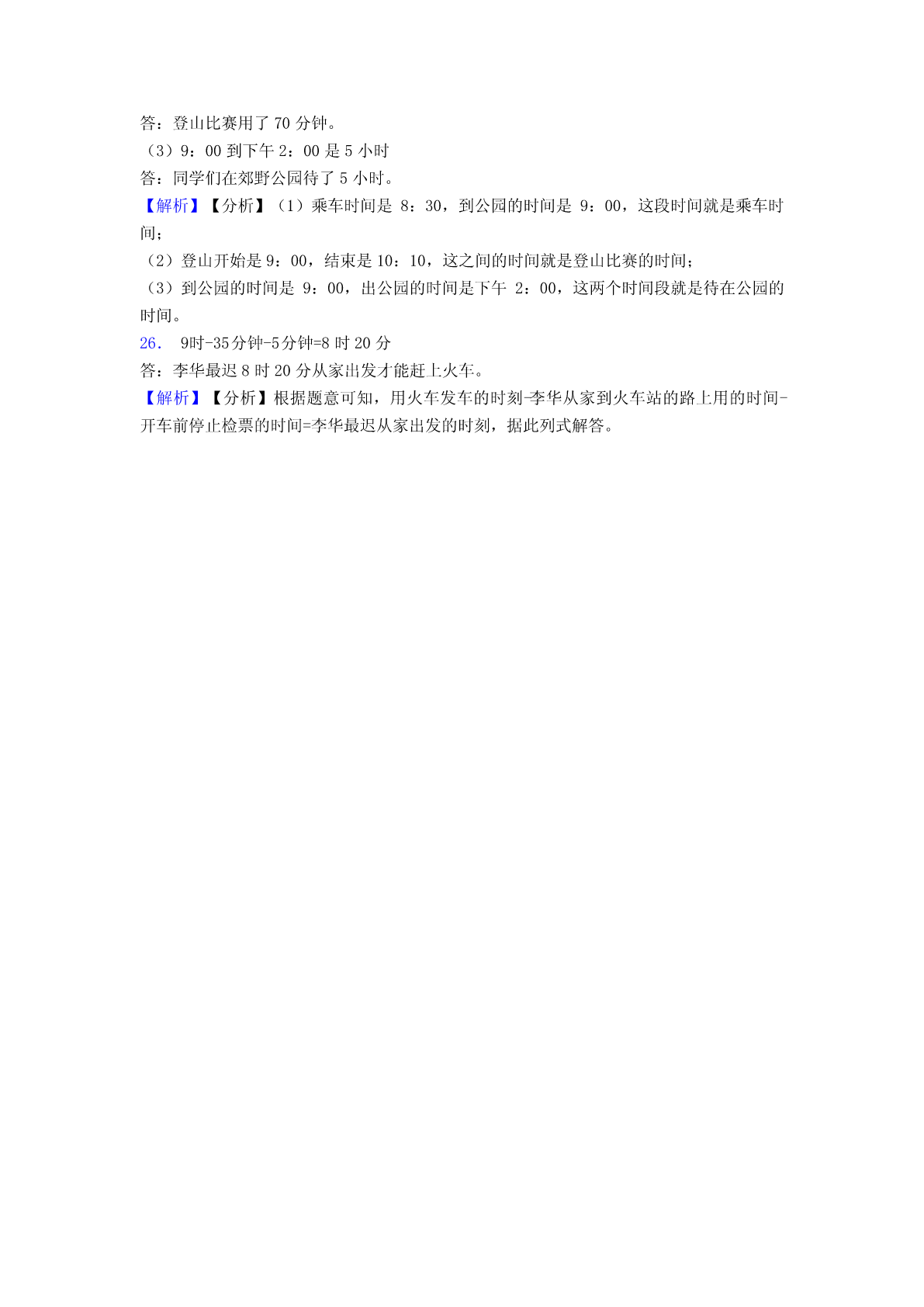 答：登山比赛用了 70 分钟。
（3）9：00 到下午 2：00 是 5 小时
答：同学们在郊野公园待了 5 小时。
【解析】【分析】（1）乘车时间是 8：30，到公园的时间是 9：00，这段时间就是乘车时间；
（2）登山开始是 9：00，结束是 10：10，这之间的时间就是登山比赛的时间；
（3）到公园的时间是 9：00，出公园的时间是下午 2：00，这两个时间段就是待在公园的时间。
26． 9时-35分钟-5分钟=8 时 20 分
答：李华最迟 8 时 20 分从家出发才能赶上火车。
【解析】【分析】根据题意可知，用火车发车的时刻-李华从家到火车站的路上用的时间-开车前停止检票的时间=李华最迟从家出发的时刻，据此列式解答。